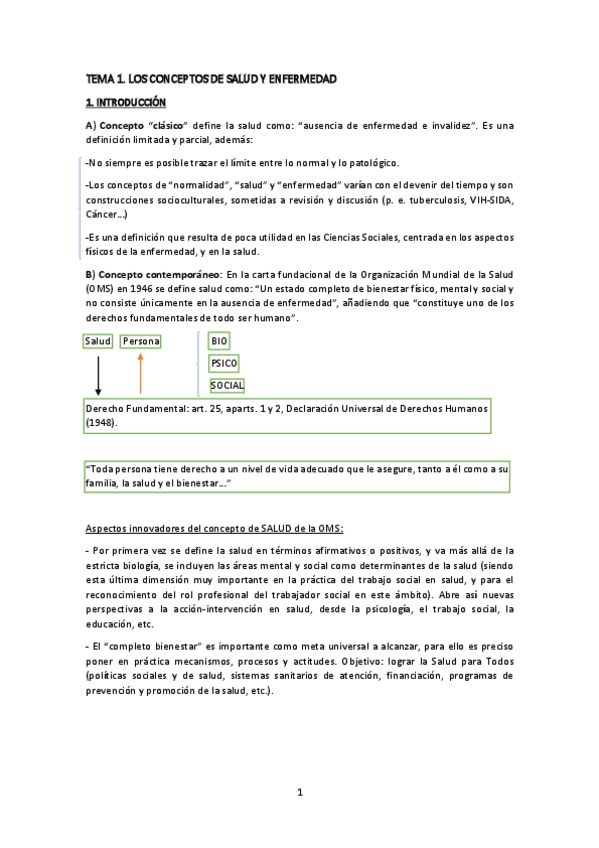 TEMA 1. LOS CONCEPTOS DE SALUD Y ENFERMEDAD

1. INTRODUCCIÓN

A) Concepto "clásico" define la salud como: "ausencia de enfermedad e invalidez". Es una definición limitada y parcial, además:

-No siempre es posible trazar el límite entre lo normal y lo patológico.

-Los conceptos de "normalidad", "salud" y "enfermedad" varían con el devenir del tiempo y son construcciones socioculturales, sometidas a revisión y discusión (p. e. tuberculosis, VIH-SIDA, Cáncer...)

-Es una definición que resulta de poca utilidad en las Ciencias Sociales, centrada en los aspectos físicos de la enfermedad, y en la salud.

B) Concepto contemporáneo: En la carta fundacional de la Organización Mundial de la Salud (OMS) en 1946 se define salud como: "Un estado completo de bienestar físico, mental y social y no consiste únicamente en la ausencia de enfermedad", añadiendo que "constituye uno de los derechos fundamentales de todo ser humano".

Salud Persona

BIO

PSICO

SOCIAL

Derecho Fundamental: art. 25, aparts. 1 y 2, Declaración Universal de Derechos Humanos (1948).

"Toda persona tiene derecho a un nivel de vida adecuado que le asegure, tanto a él como a su familia, la salud y el bienestar..."

Aspectos innovadores del concepto de SALUD de la OMS:

- Por primera vez se define la salud en términos afirmativos o positivos, y va más allá de la estricta biología, se incluyen las áreas mental y social como determinantes de la salud (siendo esta última dimensión muy importante en la práctica del trabajo social en salud, y para el reconocimiento del rol profesional del trabajador social en este ámbito). Abre así nuevas perspectivas a la acción-intervención en salud, desde la psicología, el trabajo social, la educación, etc.

- El "completo bienestar" es importante como meta universal a alcanzar, para ello es preciso poner en práctica mecanismos, procesos y actitudes. Objetivo: lograr la Salud para Todos (políticas sociales y de salud, sistemas sanitarios de atención, financiación, programas de prevención y promoción de la salud, etc.).

1